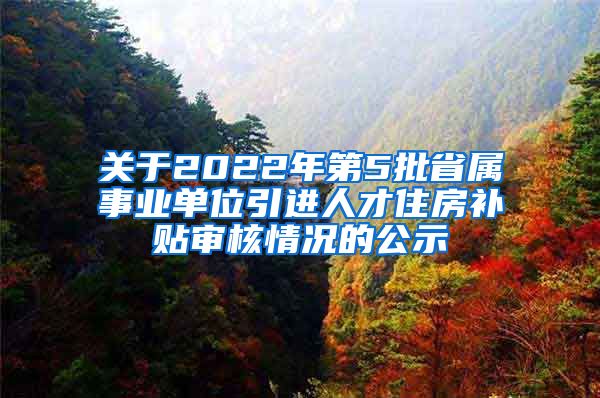 关于2022年第5批省属事业单位引进人才住房补贴审核情况的公示